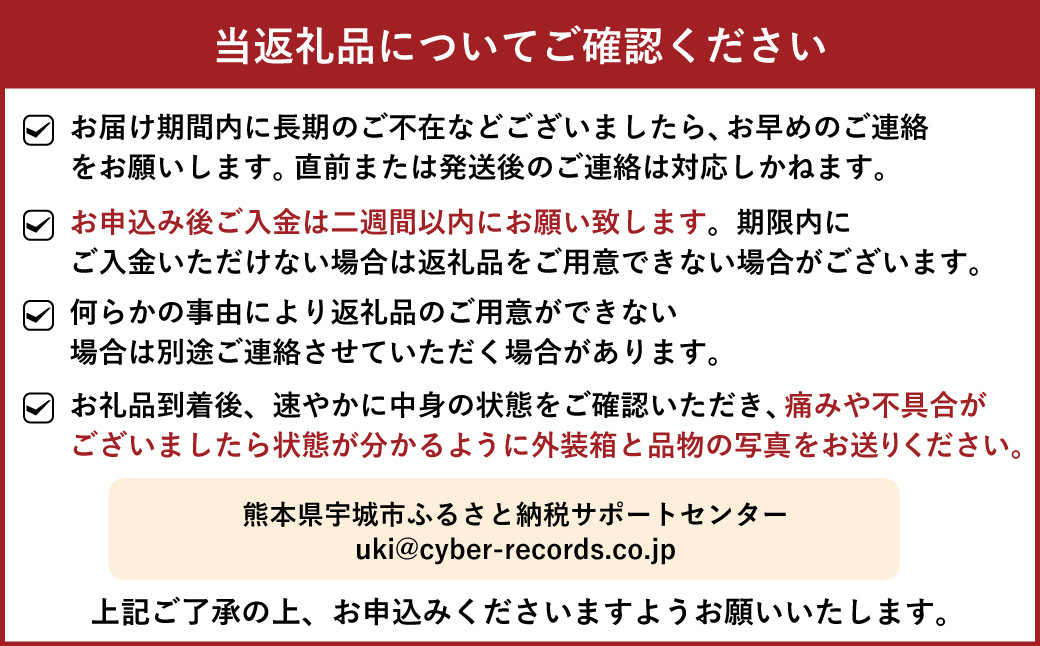 当返礼品についてご確認ください

お届け期間内に長期のご不在などございましたら、お早めのご連絡をお願いします。直前または発送後のご連絡は対応しかねます。

お申込み後ご入金は二週間以内にお願い致します。期限内にご入金いただけない場合は返礼品をご用意できない場合がございます。

何らかの事由により返礼品のご用意ができない場合は別途ご連絡させていただく場合があります。

お礼品到着後、速やかに中身の状態をご確認いただき、痛みや不具合がございましたら状態が分かるように外装箱と品物の写真をお送りください。

熊本県宇城市ふるさと納税サポートセンター
uki@cyber-records.co.jp

上記ご了承の上、お申込みくださいますようお願いいたします。